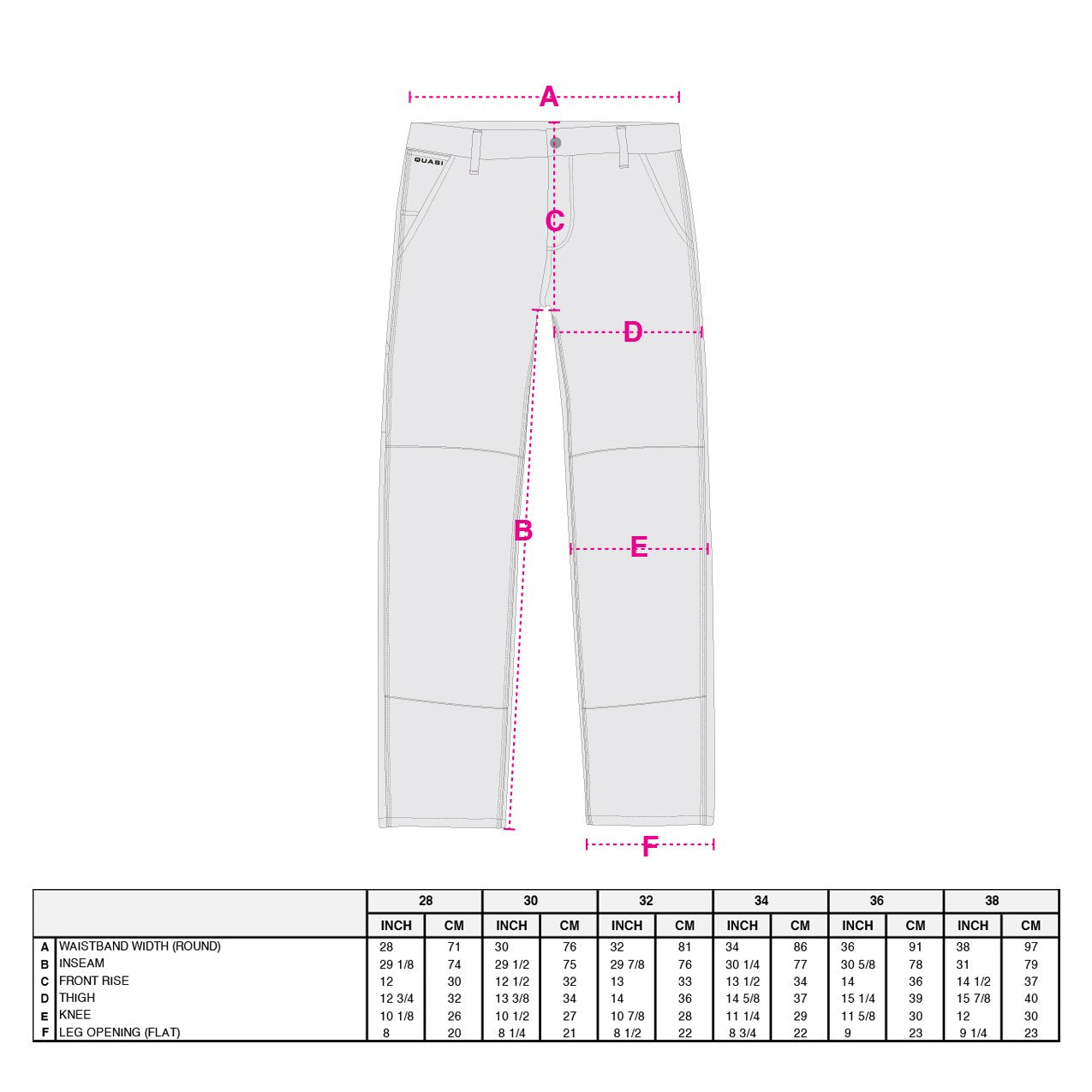 A

QUASI

C

D

B

E

F

| | | 28 | | 30 | | 32 | | 34 | | 36 | | 38 | |
|---|---|---|---|---|---|---|---|---|---|---|---|---|---|
| | | INCH | CM | INCH | CM | INCH | CM | INCH | CM | INCH | CM | INCH | CM |
| A | WAISTBAND WIDTH (ROUND) | 28 | 71 | 30 | 76 | 32 | 81 | 34 | 86 | 36 | 91 | 38 | 97 |
| B | INSEAM | 29 1/8 | 74 | 29 1/2 | 75 | 29 7/8 | 76 | 30 1/4 | 77 | 30 5/8 | 78 | 31 | 79 |
| C | FRONT RISE | 12 | 30 | 12 1/2 | 32 | 13 | 33 | 13 1/2 | 34 | 14 | 36 | 14 1/2 | 37 |
| D | THIGH | 12 3/4 | 32 | 13 3/8 | 34 | 14 | 36 | 14 5/8 | 37 | 15 1/4 | 39 | 15 7/8 | 40 |
| E | KNEE | 10 1/8 | 26 | 10 1/2 | 27 | 10 7/8 | 28 | 11 1/4 | 29 | 11 5/8 | 30 | 12 | 30 |
| F | LEG OPENING (FLAT) | 8 | 20 | 8 1/4 | 21 | 8 1/2 | 22 | 8 3/4 | 22 | 9 | 23 | 9 1/4 | 23 |